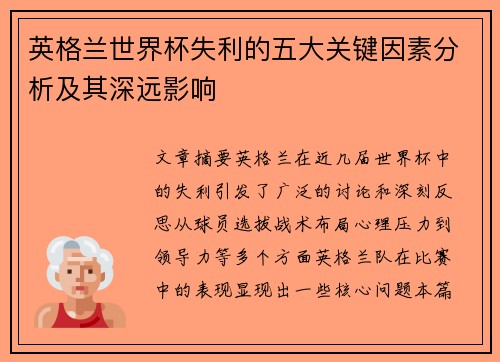 英格兰世界杯失利的五大关键因素分析及其深远影响

文章摘要英格兰在近几届世界杯中的失利引发了广泛的讨论和深刻反思从球员选拔战术布局心理压力到领导力等多个方面英格兰队在比赛中的表现显现出一些核心问题本篇